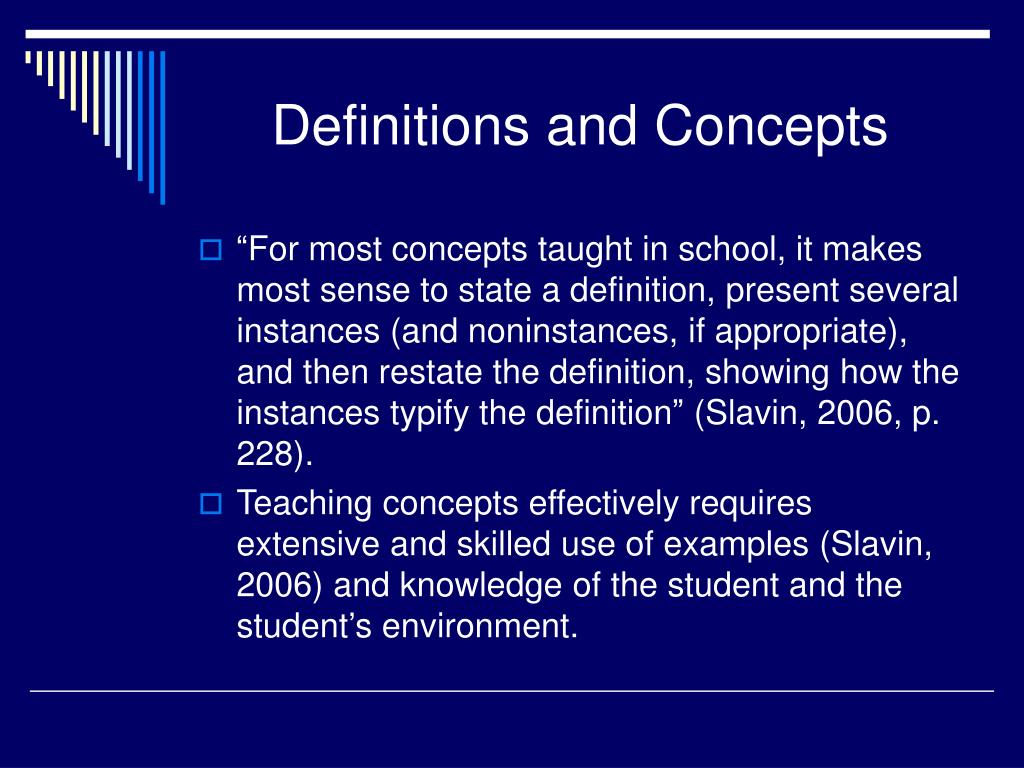 Definitions and Concepts

“For most concepts taught in school, it makes most sense to state a definition, present several instances (and noninstances, if appropriate), and then restate the definition, showing how the instances typify the definition” (Slavin, 2006, p. 228).

Teaching concepts effectively requires extensive and skilled use of examples (Slavin, 2006) and knowledge of the student and the student’s environment.